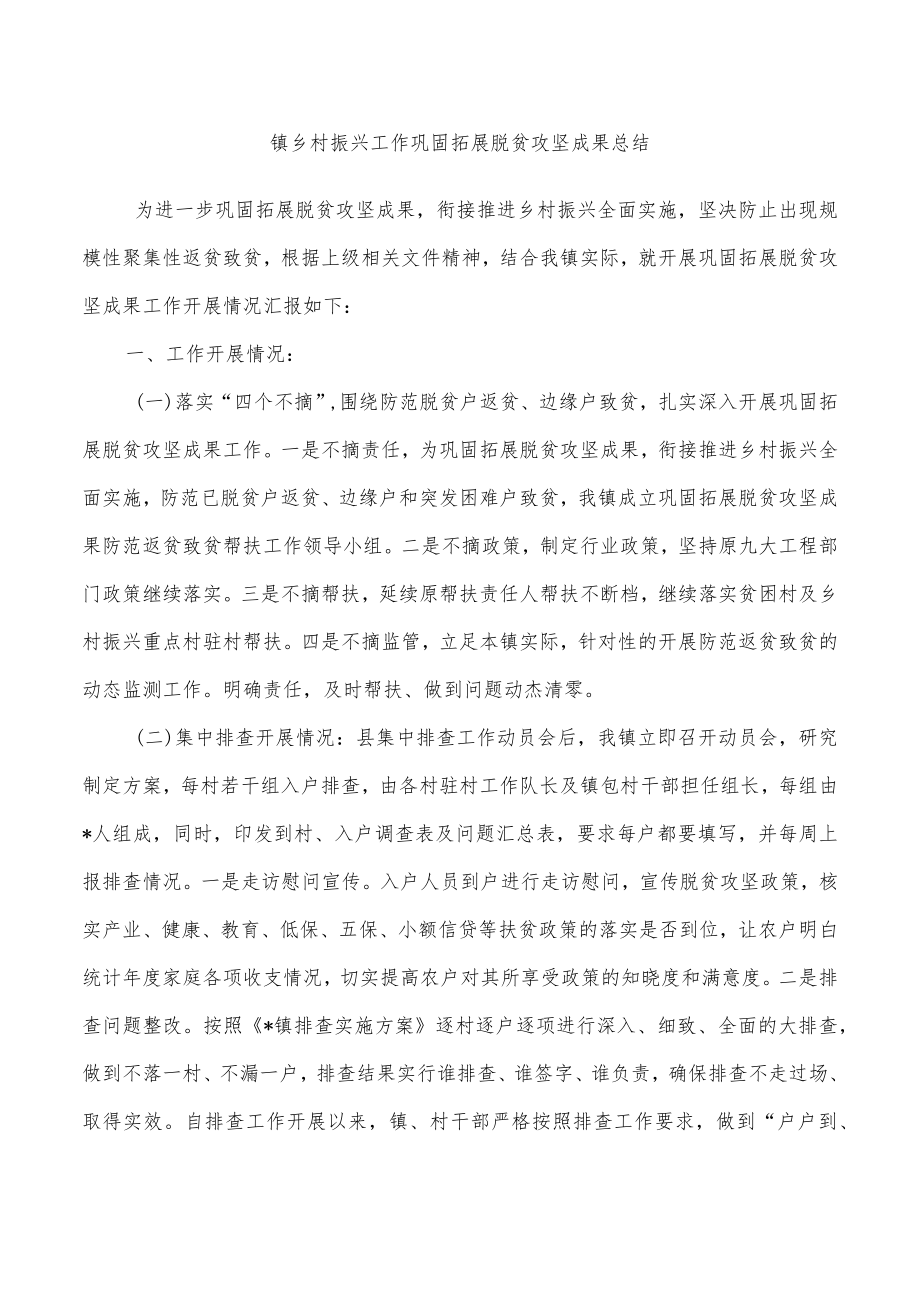 镇乡村振兴工作巩固拓展脱贫攻坚成果总结

为进一步巩固拓展脱贫攻坚成果，衔接推进乡村振兴全面实施，坚决防止出现规模性聚集性返贫致贫，根据上级相关文件精神，结合我镇实际，就开展巩固拓展脱贫攻坚成果工作开展情况汇报如下：

一、工作开展情况：

(一)落实“四个不摘”,围绕防范脱贫户返贫、边缘户致贫，扎实深入开展巩固拓展脱贫攻坚成果工作。一是不摘责任，为巩固拓展脱贫攻坚成果，衔接推进乡村振兴全面实施，防范已脱贫户返贫、边缘户和突发困难户致贫，我镇成立巩固拓展脱贫攻坚成果防范返贫致贫帮扶工作领导小组。二是不摘政策，制定行业政策，坚持原九大工程部门政策继续落实。三是不摘帮扶，延续原帮扶责任人帮扶不断档，继续落实贫困村及乡村振兴重点村驻村帮扶。四是不摘监管，立足本镇实际，针对性的开展防范返贫致贫的动态监测工作。明确责任，及时帮扶、做到问题动杰清零。

(二)集中排查开展情况：县集中排查工作动员会后，我镇立即召开动员会，研究制定方案，每村若干组入户排查，由各村驻村工作队长及镇包村干部担任组长，每组由*人组成，同时，印发到村、入户调查表及问题汇总表，要求每户都要填写，并每周上报排查情况。一是走访慰问宣传。入户人员到户进行走访慰问，宣传脱贫攻坚政策，核实产业、健康、教育、低保、五保、小额信贷等扶贫政策的落实是否到位，让农户明白统计年度家庭各项收支情况，切实提高农户对其所享受政策的知晓度和满意度。二是排查问题整改。按照《*镇排查实施方案》逐村逐户逐项进行深入、细致、全面的大排查，做到不落一村、不漏一户，排查结果实行谁排查、谁签字、谁负责，确保排查不走过场、取得实效。自排查工作开展以来，镇、村干部严格按照排查工作要求，做到“户户到、